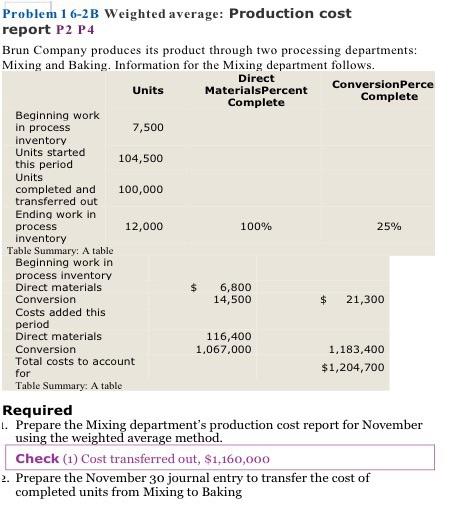 Problem 1 6-2B Weighted average: Production cost report P2 P4

Brun Company produces its product through two processing departments: Mixing and Baking. Information for the Mixing department follows.

| | Units | Direct MaterialsPercent Complete | ConversionPerce Complete |
|---|---|---|---|
| Beginning work in process inventory | 7,500 | | |
| Units started this period | 104,500 | | |
| Units completed and transferred out | 100,000 | | |
| Ending work in process inventory | 12,000 | 100% | 25% |

Table Summary: A table

| | | |
|---|---|---|
| Beginning work in process inventory | | |
| Direct materials | $ 6,800 | |
| Conversion | 14,500 | $ 21,300 |
| Costs added this period | | |
| Direct materials | 116,400 | |
| Conversion | 1,067,000 | 1,183,400 |
| Total costs to account for | | $1,204,700 |

Table Summary: A table

Required
1. Prepare the Mixing department's production cost report for November using the weighted average method.

Check (1) Cost transferred out, $1,160,000

2. Prepare the November 30 journal entry to transfer the cost of completed units from Mixing to Baking